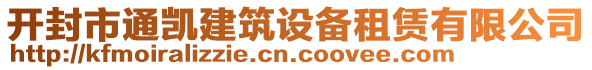 开封市通凯建筑设备租赁有限公司
http://kfmoiralizzie.cn.coovee.com